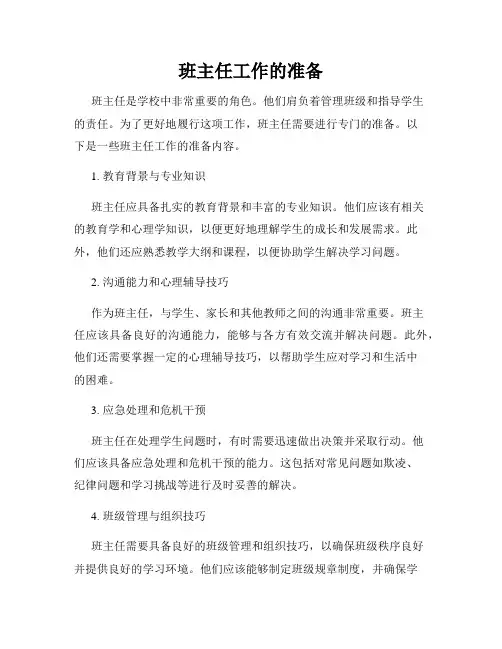 班主任工作的准备

班主任是学校中非常重要的角色。他们肩负着管理班级和指导学生的责任。为了更好地履行这项工作，班主任需要进行专门的准备。以下是一些班主任工作的准备内容。

1. 教育背景与专业知识

班主任应具备扎实的教育背景和丰富的专业知识。他们应该有相关的教育学和心理学知识，以便更好地理解学生的成长和发展需求。此外，他们还应熟悉教学大纲和课程，以便协助学生解决学习问题。

2. 沟通能力和心理辅导技巧

作为班主任，与学生、家长和其他教师之间的沟通非常重要。班主任应该具备良好的沟通能力，能够与各方有效交流并解决问题。此外，他们还需要掌握一定的心理辅导技巧，以帮助学生应对学习和生活中的困难。

3. 应急处理和危机干预

班主任在处理学生问题时，有时需要迅速做出决策并采取行动。他们应该具备应急处理和危机干预的能力。这包括对常见问题如欺凌、纪律问题和学习挑战等进行及时妥善的解决。

4. 班级管理与组织技巧

班主任需要具备良好的班级管理和组织技巧，以确保班级秩序良好并提供良好的学习环境。他们应该能够制定班级规章制度，并确保学